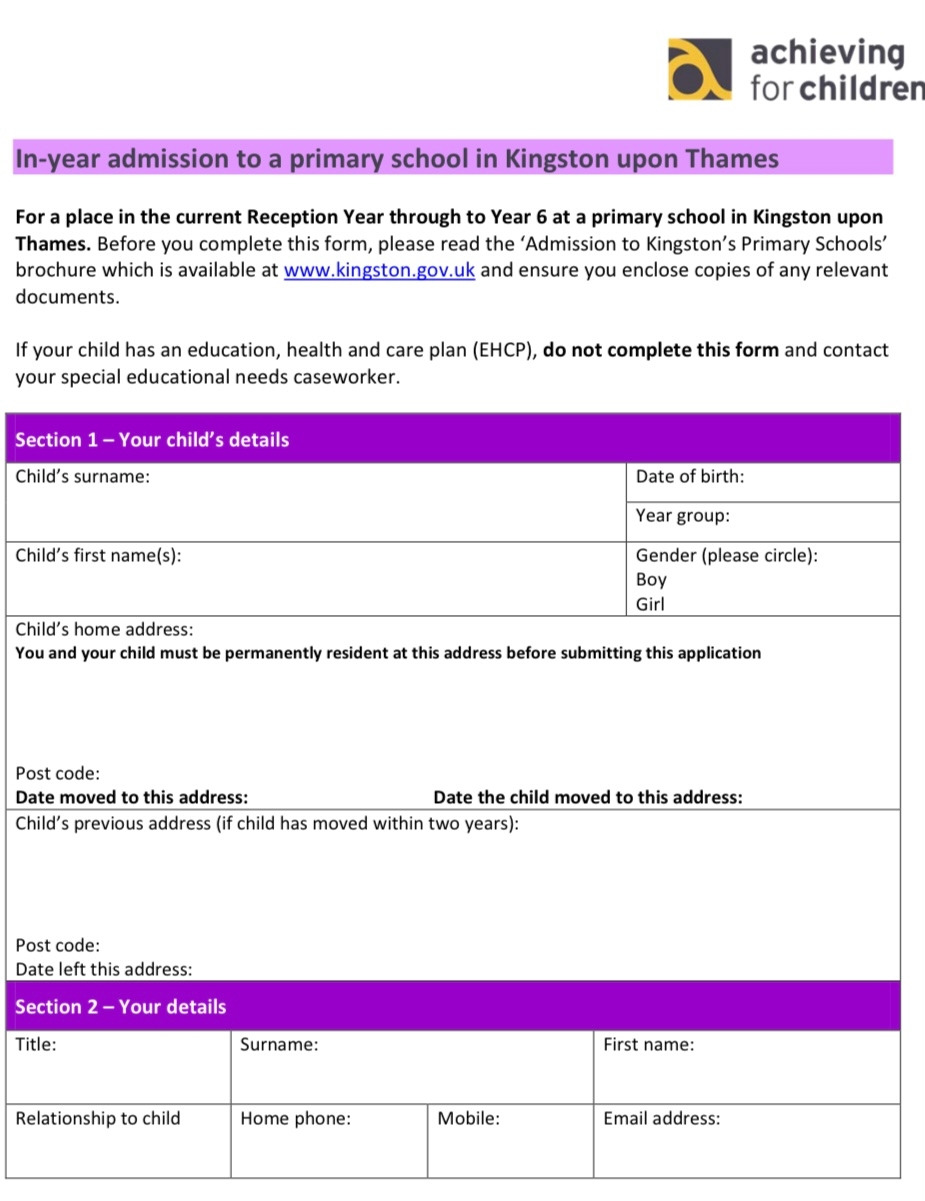 achieving
for children

In-year admission to a primary school in Kingston upon Thames

For a place in the current Reception Year through to Year 6 at a primary school in Kingston upon Thames. Before you complete this form, please read the 'Admission to Kingston's Primary Schools' brochure which is available at www.kingston.gov.uk and ensure you enclose copies of any relevant documents.

If your child has an education, health and care plan (EHCP), do not complete this form and contact your special educational needs caseworker.

Section 1 – Your child's details

Child's surname:

Date of birth:

Year group:

Child's first name(s):

Gender (please circle):
Boy
Girl

Child's home address:
You and your child must be permanently resident at this address before submitting this application

Post code:
Date moved to this address:
Date the child moved to this address:

Child's previous address (if child has moved within two years):

Post code:
Date left this address:

Section 2 – Your details

| Title: | Surname: | | First name: |
|---|---|---|---|
| Relationship to child | Home phone: | Mobile: | Email address: |